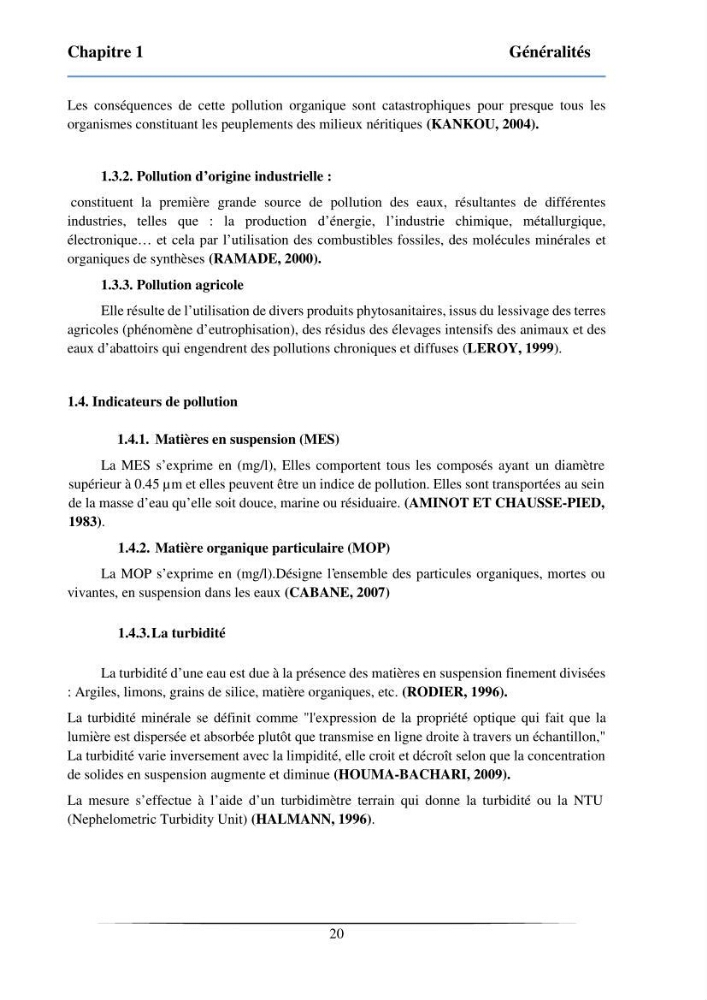 Chapitre 1 Généralités

Les conséquences de cette pollution organique sont catastrophiques pour presque tous les organismes constituant les peuplements des milieux néritiques (KANKOU, 2004).

1.3.2. Pollution d'origine industrielle :

constituent la première grande source de pollution des eaux, résultantes de différentes industries, telles que : la production d'énergie, l'industrie chimique, métallurgique, électronique… et cela par l'utilisation des combustibles fossiles, des molécules minérales et organiques de synthèses (RAMADE, 2000).

1.3.3. Pollution agricole

Elle résulte de l'utilisation de divers produits phytosanitaires, issus du lessivage des terres agricoles (phénomène d'eutrophisation), des résidus des élevages intensifs des animaux et des eaux d'abattoirs qui engendrent des pollutions chroniques et diffuses (LEROY, 1999).

1.4. Indicateurs de pollution

1.4.1. Matières en suspension (MES)

La MES s'exprime en (mg/l), Elles comportent tous les composés ayant un diamètre supérieur à 0.45 µm et elles peuvent être un indice de pollution. Elles sont transportées au sein de la masse d'eau qu'elle soit douce, marine ou résiduaire. (AMINOT ET CHAUSSE-PIED, 1983).

1.4.2. Matière organique particulaire (MOP)

La MOP s'exprime en (mg/l).Désigne l'ensemble des particules organiques, mortes ou vivantes, en suspension dans les eaux (CABANE, 2007)

1.4.3. La turbidité

La turbidité d'une eau est due à la présence des matières en suspension finement divisées : Argiles, limons, grains de silice, matière organiques, etc. (RODIER, 1996).

La turbidité minérale se définit comme "l'expression de la propriété optique qui fait que la lumière est dispersée et absorbée plutôt que transmise en ligne droite à travers un échantillon," La turbidité varie inversement avec la limpidité, elle croit et décroît selon que la concentration de solides en suspension augmente et diminue (HOUMA-BACHARI, 2009).

La mesure s'effectue à l'aide d'un turbidimètre terrain qui donne la turbidité ou la NTU (Nephelometric Turbidity Unit) (HALMANN, 1996).

20